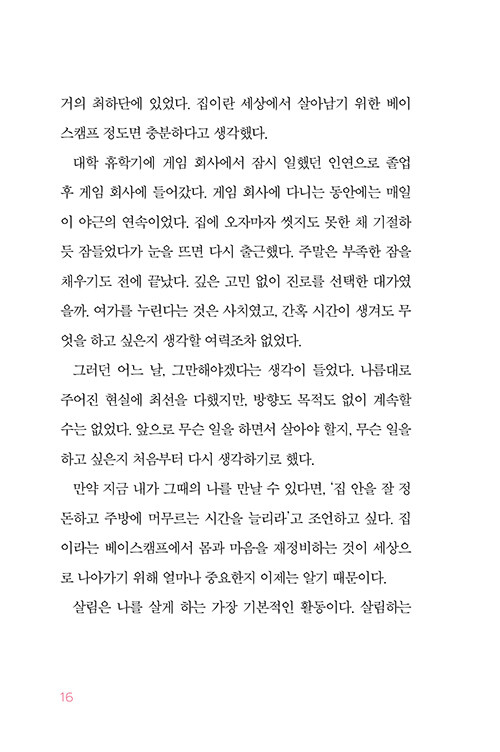 거의 최하단에 있었다. 집이란 세상에서 살아남기 위한 베이스캠프 정도면 충분하다고 생각했다.

대학 휴학기에 게임 회사에서 잠시 일했던 인연으로 졸업 후 게임 회사에 들어갔다. 게임 회사에 다니는 동안에는 매일이 야근의 연속이었다. 집에 오자마자 씻지도 못한 채 기절하듯 잠들었다가 눈을 뜨면 다시 출근했다. 주말은 부족한 잠을 채우기도 전에 끝났다. 깊은 고민 없이 진로를 선택한 대가였을까. 여가를 누린다는 것은 사치였고, 간혹 시간이 생겨도 무엇을 하고 싶은지 생각할 여력조차 없었다.

그러던 어느 날, 그만해야겠다는 생각이 들었다. 나름대로 주어진 현실에 최선을 다했지만, 방향도 목적도 없이 계속할 수는 없었다. 앞으로 무슨 일을 하면서 살아야 할지, 무슨 일을 하고 싶은지 처음부터 다시 생각하기로 했다.

만약 지금 내가 그때의 나를 만날 수 있다면, '집 안을 잘 정돈하고 주방에 머무르는 시간을 늘리라'고 조언하고 싶다. 집이라는 베이스캠프에서 몸과 마음을 재정비하는 것이 세상으로 나아가기 위해 얼마나 중요한지 이제는 알기 때문이다.

살림은 나를 살게 하는 가장 기본적인 활동이다. 살림하는

16